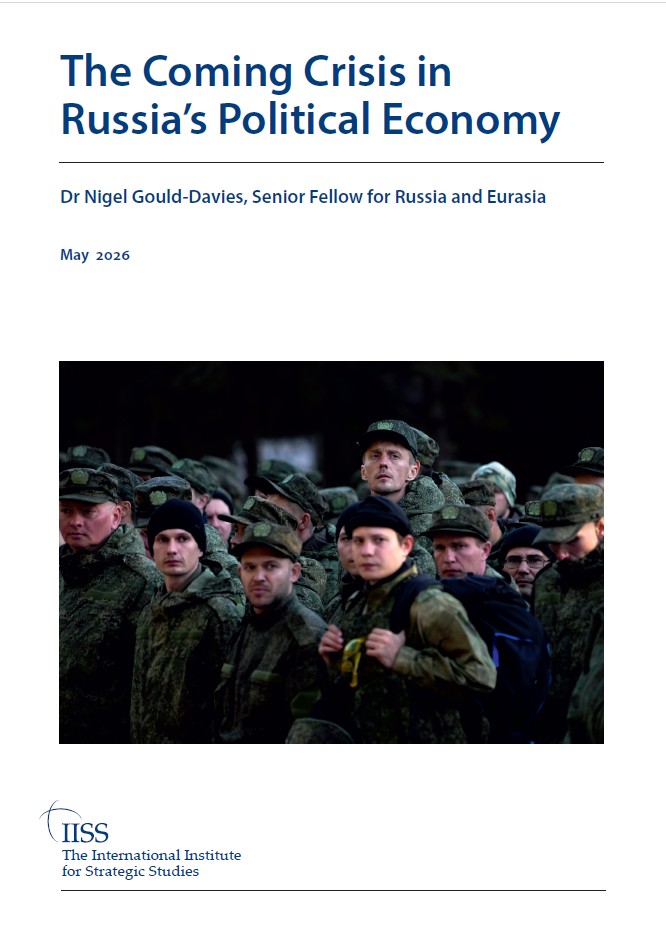 The Coming Crisis in Russia's Political Economy

Dr Nigel Gould-Davies, Senior Fellow for Russia and Eurasia

May 2026

IISS
The International Institute
for Strategic Studies